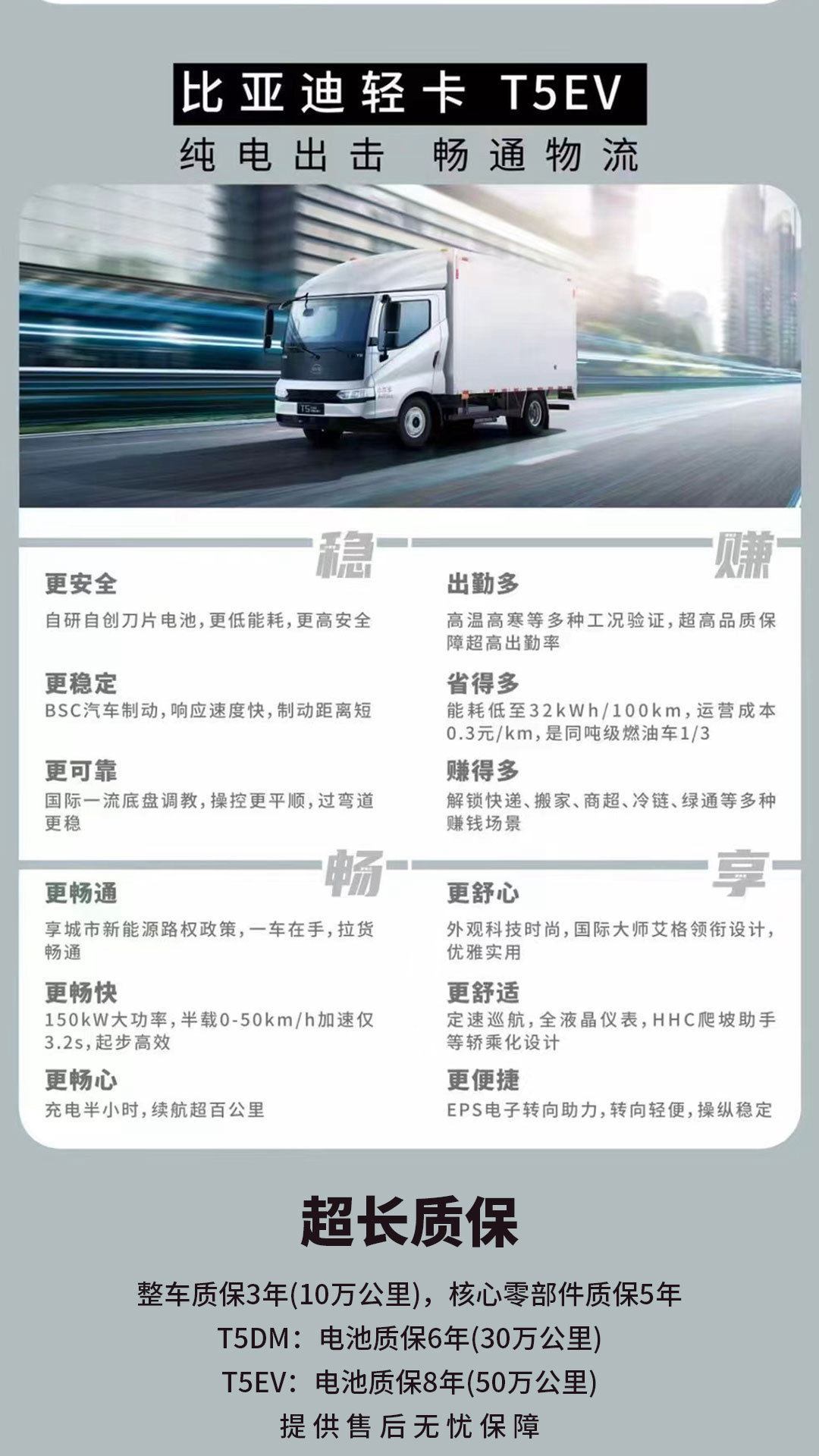 比亚迪轻卡 T5EV

纯电出击 畅通物流

稳

更安全

自研自创刀片电池，更低能耗，更高安全

更稳定

BSC汽车制动，响应速度快，制动距离短

更可靠

国际一流底盘调教，操控更平顺，过弯道更稳

赚

出勤多

高温高寒等多种工况验证，超高品质保障超高出勤率

省得多

能耗低至32kWh/100km，运营成本0.3元/km，是同吨级燃油车1/3

赚得多

解锁快递、搬家、商超、冷链、绿通等多种赚钱场景

畅

更畅通

享城市新能源路权政策，一车在手，拉货畅通

更畅快

150kW大功率，半载0-50km/h加速仅3.2s，起步高效

更畅心

充电半小时，续航超百公里

享

更舒心

外观科技时尚，国际大师艾格领衔设计，优雅实用

更舒适

定速巡航，全液晶仪表，HHC爬坡助手等轿乘化设计

更便捷

EPS电子转向助力，转向轻便，操纵稳定

超长质保

整车质保3年(10万公里)，核心零部件质保5年

T5DM：电池质保6年(30万公里)

T5EV：电池质保8年(50万公里)

提供售后无忧保障